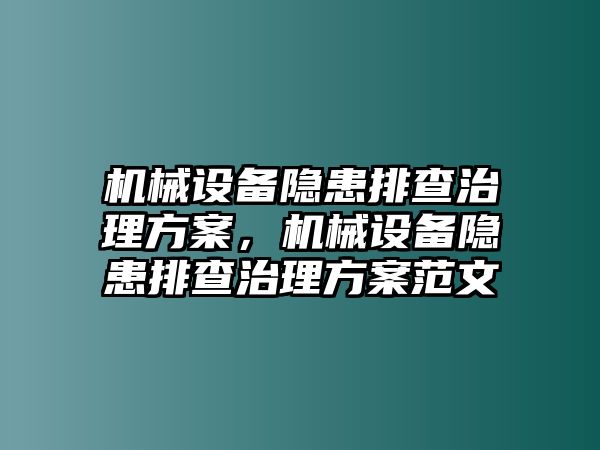 机械设备隐患排查治理方案，机械设备隐患排查治理方案范文